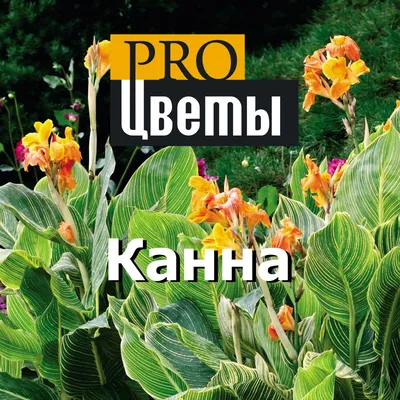 PRO
Цветы

Канна